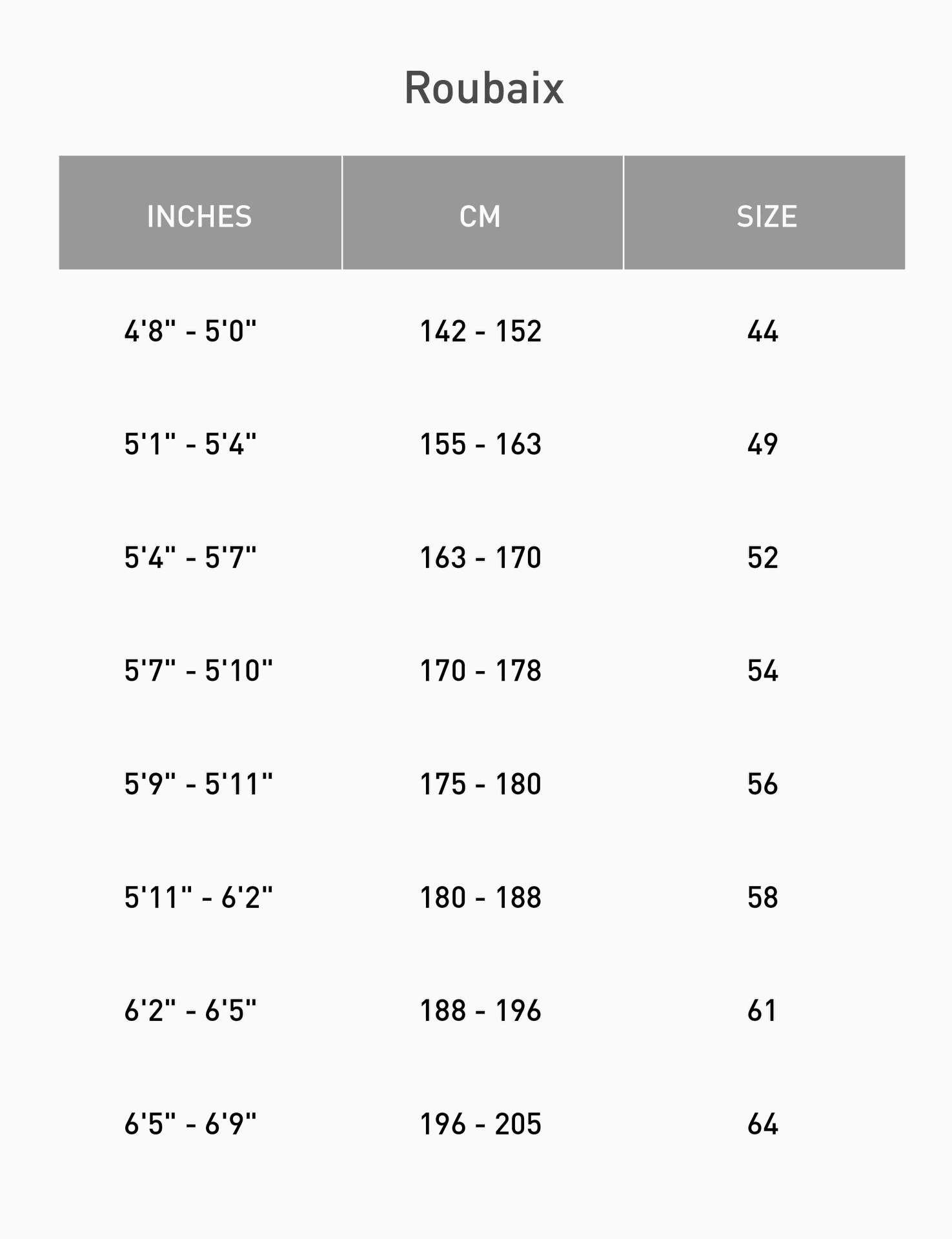 Roubaix

| INCHES | CM | SIZE |
|---|---|---|
| 4'8" - 5'0" | 142 - 152 | 44 |
| 5'1" - 5'4" | 155 - 163 | 49 |
| 5'4" - 5'7" | 163 - 170 | 52 |
| 5'7" - 5'10" | 170 - 178 | 54 |
| 5'9" - 5'11" | 175 - 180 | 56 |
| 5'11" - 6'2" | 180 - 188 | 58 |
| 6'2" - 6'5" | 188 - 196 | 61 |
| 6'5" - 6'9" | 196 - 205 | 64 |